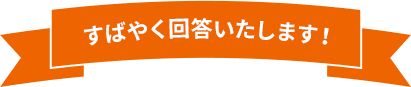 すばやく回答いたします！